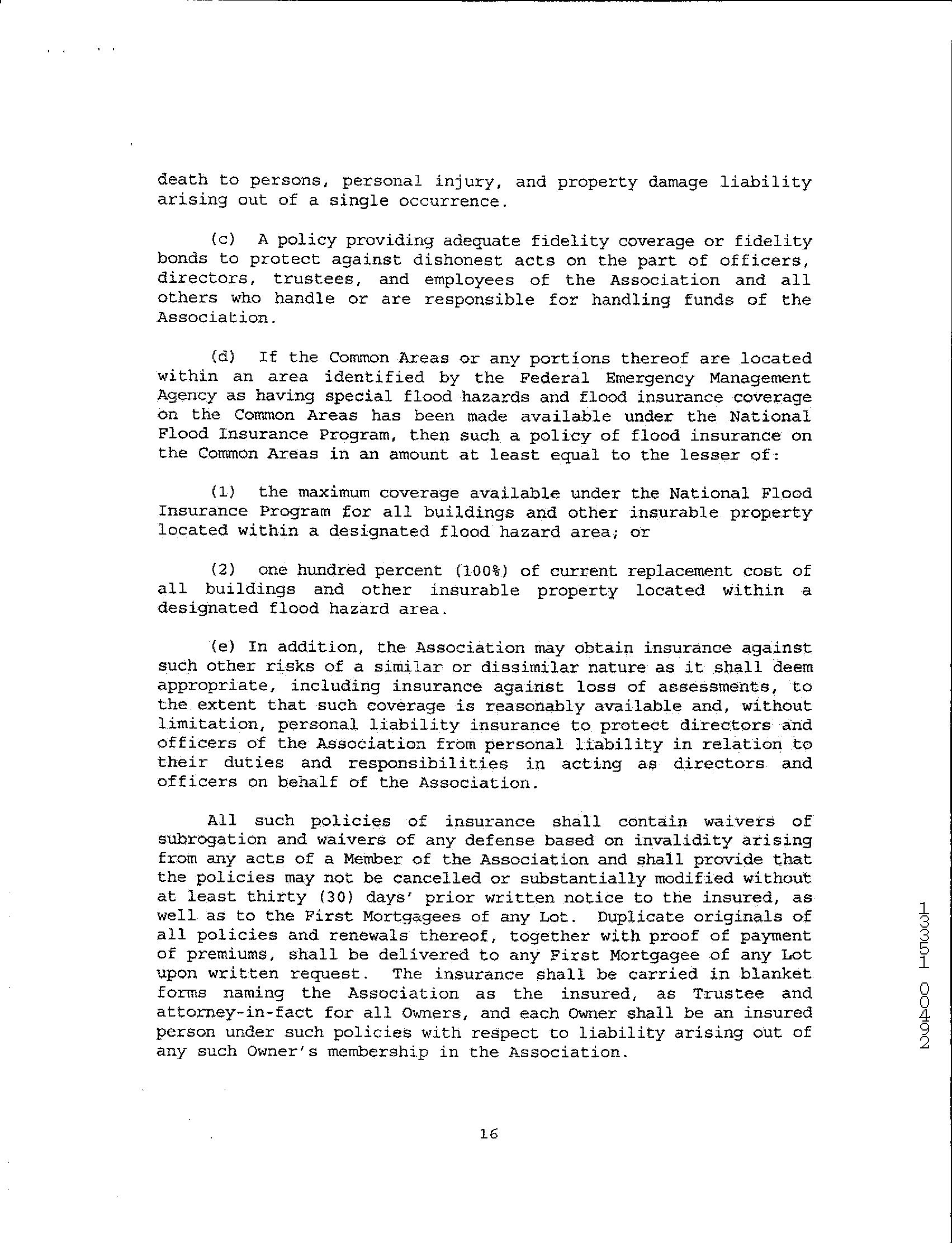 death to persons, personal injury, and property damage liability arising out of a single occurrence.

(c) A policy providing adequate fidelity coverage or fidelity bonds to protect against dishonest acts on the part of officers, directors, trustees, and employees of the Association and all others who handle or are responsible for handling funds of the Association.

(d) If the Common Areas or any portions thereof are located within an area identified by the Federal Emergency Management Agency as having special flood hazards and flood insurance coverage on the Common Areas has been made available under the National Flood Insurance Program, then such a policy of flood insurance on the Common Areas in an amount at least equal to the lesser of:

(1) the maximum coverage available under the National Flood Insurance Program for all buildings and other insurable property located within a designated flood hazard area; or

(2) one hundred percent (100%) of current replacement cost of all buildings and other insurable property located within a designated flood hazard area.

(e) In addition, the Association may obtain insurance against such other risks of a similar or dissimilar nature as it shall deem appropriate, including insurance against loss of assessments, to the extent that such coverage is reasonably available and, without limitation, personal liability insurance to protect directors and officers of the Association from personal liability in relation to their duties and responsibilities in acting as directors and officers on behalf of the Association.

All such policies of insurance shall contain waivers of subrogation and waivers of any defense based on invalidity arising from any acts of a Member of the Association and shall provide that the policies may not be cancelled or substantially modified without at least thirty (30) days' prior written notice to the insured, as well as to the First Mortgagees of any Lot. Duplicate originals of all policies and renewals thereof, together with proof of payment of premiums, shall be delivered to any First Mortgagee of any Lot upon written request. The insurance shall be carried in blanket forms naming the Association as the insured, as Trustee and attorney-in-fact for all Owners, and each Owner shall be an insured person under such policies with respect to liability arising out of any such Owner's membership in the Association.

29400 H5331

16